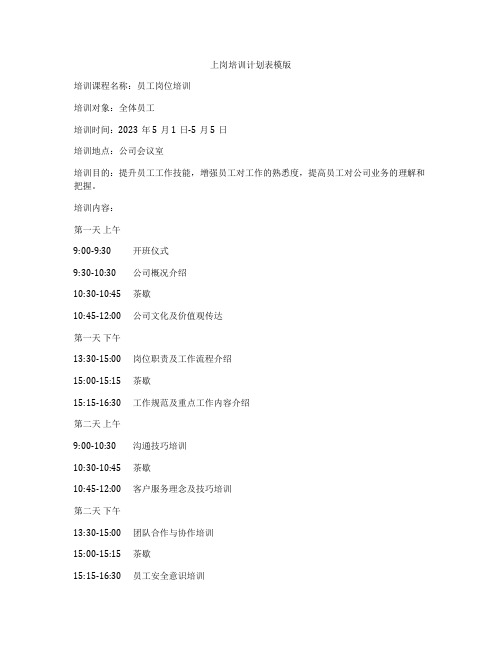 上岗培训计划表模版

培训课程名称：员工岗位培训

培训对象：全体员工

培训时间：2023 年 5 月 1 日-5 月 5 日

培训地点：公司会议室

培训目的：提升员工工作技能，增强员工对工作的熟悉度，提高员工对公司业务的理解和把握。

培训内容：

第一天 上午

9:00-9:30 开班仪式

9:30-10:30 公司概况介绍

10:30-10:45 茶歇

10:45-12:00 公司文化及价值观传达

第一天 下午

13:30-15:00 岗位职责及工作流程介绍

15:00-15:15 茶歇

15:15-16:30 工作规范及重点工作内容介绍

第二天 上午

9:00-10:30 沟通技巧培训

10:30-10:45 茶歇

10:45-12:00 客户服务理念及技巧培训

第二天 下午

13:30-15:00 团队合作与协作培训

15:00-15:15 茶歇

15:15-16:30 员工安全意识培训